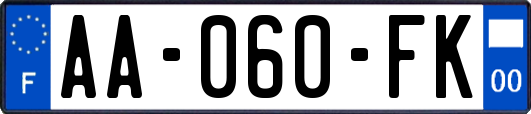 F
AA-060-FK
00